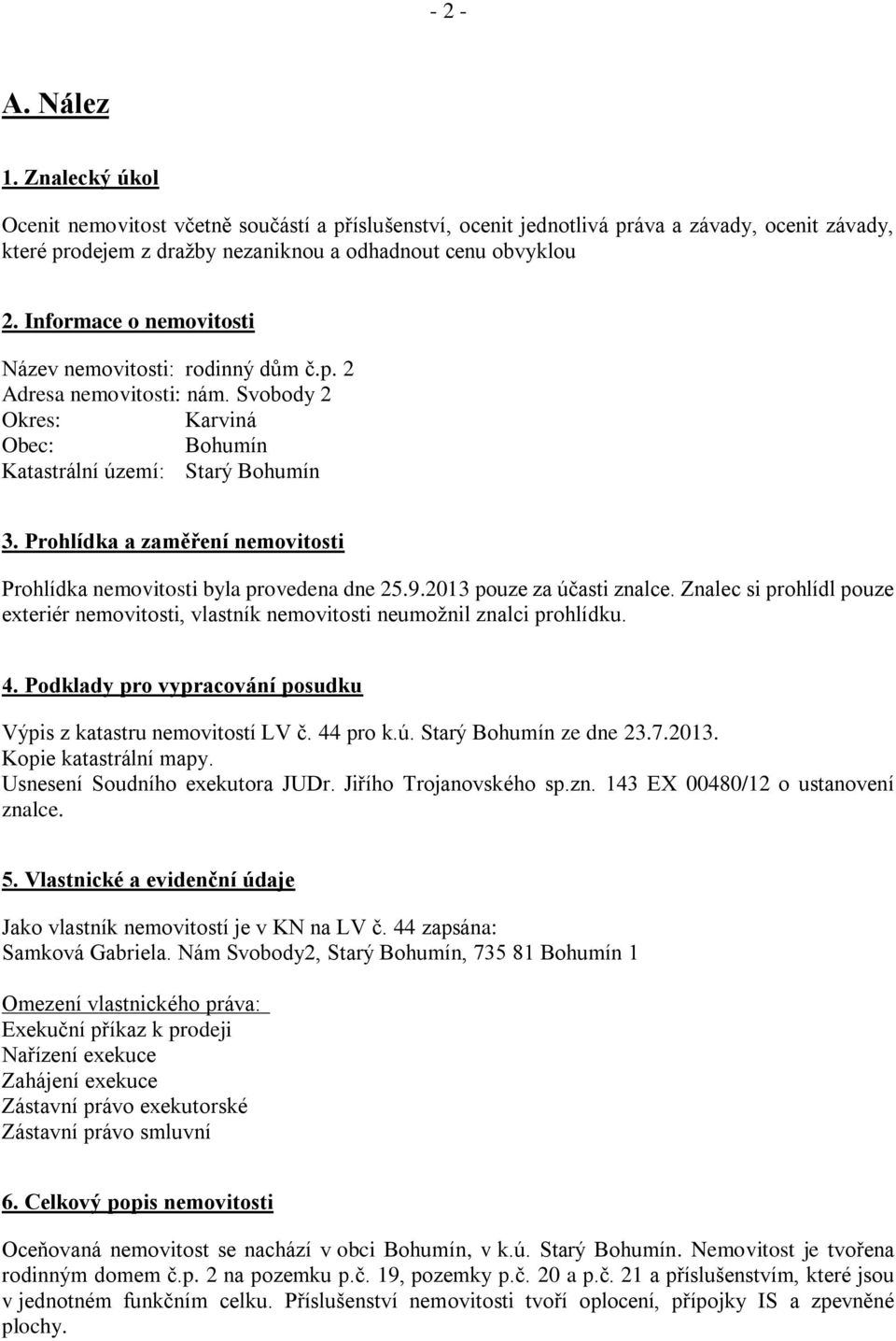 - 2 -

A. Nález

1. Znalecký úkol

Ocenit nemovitost včetně součástí a příslušenství, ocenit jednotlivá práva a závady, ocenit závady, které prodejem z dražby nezaniknou a odhadnout cenu obvyklou

2. Informace o nemovitosti

Název nemovitosti: rodinný dům č.p. 2
Adresa nemovitosti: nám. Svobody 2
Okres: Karviná
Obec: Bohumín
Katastrální území: Starý Bohumín

3. Prohlídka a zaměření nemovitosti

Prohlídka nemovitosti byla provedena dne 25.9.2013 pouze za účasti znalce. Znalec si prohlídl pouze exteriér nemovitosti, vlastník nemovitosti neumožnil znalci prohlídku.

4. Podklady pro vypracování posudku

Výpis z katastru nemovitostí LV č. 44 pro k.ú. Starý Bohumín ze dne 23.7.2013.
Kopie katastrální mapy.
Usnesení Soudního exekutora JUDr. Jiřího Trojanovského sp.zn. 143 EX 00480/12 o ustanovení znalce.

5. Vlastnické a evidenční údaje

Jako vlastník nemovitostí je v KN na LV č. 44 zapsána:
Samková Gabriela. Nám Svobody2, Starý Bohumín, 735 81 Bohumín 1

Omezení vlastnického práva:
Exekuční příkaz k prodeji
Nařízení exekuce
Zahájení exekuce
Zástavní právo exekutorské
Zástavní právo smluvní

6. Celkový popis nemovitosti

Oceňovaná nemovitost se nachází v obci Bohumín, v k.ú. Starý Bohumín. Nemovitost je tvořena rodinným domem č.p. 2 na pozemku p.č. 19, pozemky p.č. 20 a p.č. 21 a příslušenstvím, které jsou v jednotném funkčním celku. Příslušenství nemovitosti tvoří oplocení, přípojky IS a zpevněné plochy.